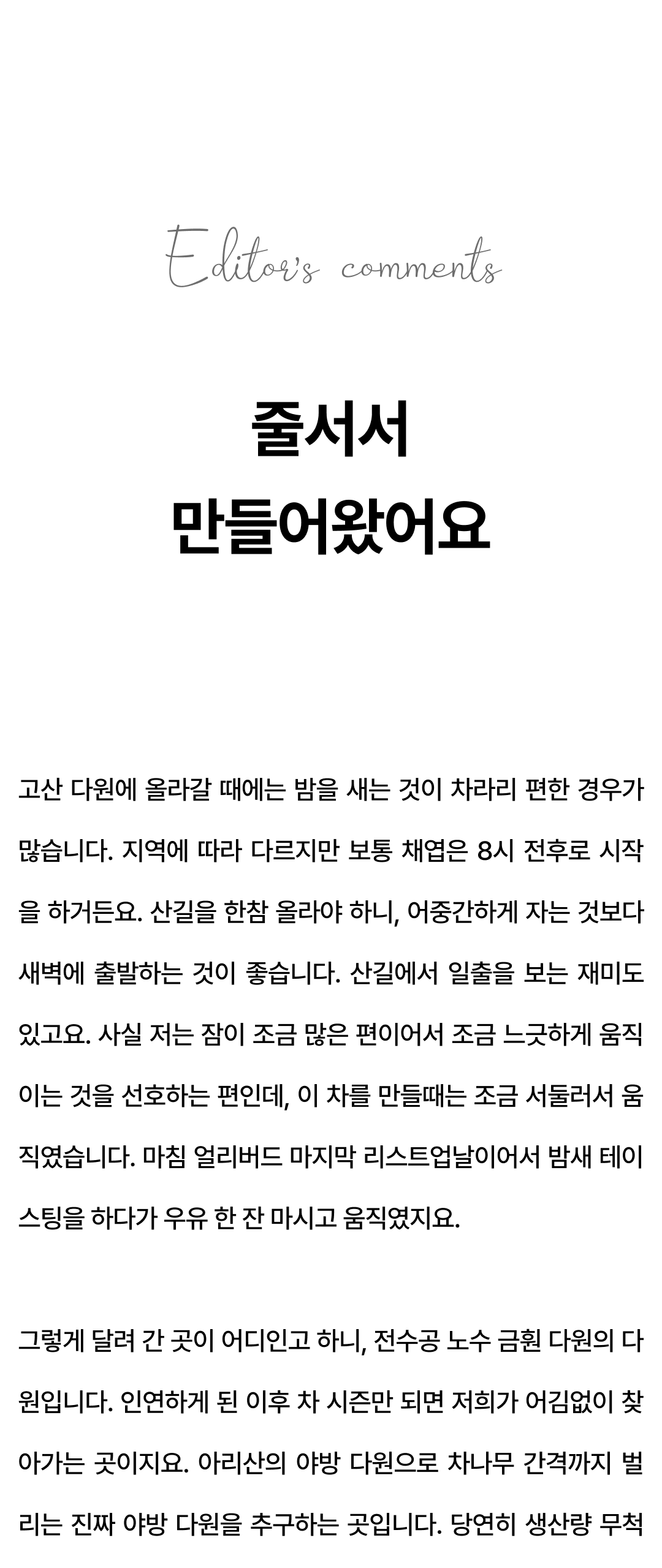 Editor's comments

줄서서
만들어왔어요

고산 다원에 올라갈 때에는 밤을 새는 것이 차라리 편한 경우가 많습니다. 지역에 따라 다르지만 보통 채엽은 8시 전후로 시작을 하거든요. 산길을 한참 올라야 하니, 어중간하게 자는 것보다 새벽에 출발하는 것이 좋습니다. 산길에서 일출을 보는 재미도 있고요. 사실 저는 잠이 조금 많은 편이어서 조금 느긋하게 움직이는 것을 선호하는 편인데, 이 차를 만들때는 조금 서둘러서 움직였습니다. 마침 얼리버드 마지막 리스트업날이어서 밤새 테이스팅을 하다가 우유 한 잔 마시고 움직였지요.

그렇게 달려 간 곳이 어디인고 하니, 전수공 노수 금훤 다원의 다원입니다. 인연하게 된 이후 차 시즌만 되면 저희가 어김없이 찾아가는 곳이지요. 아리산의 야방 다원으로 차나무 간격까지 벌리는 진짜 야방 다원을 추구하는 곳입니다. 당연히 생산량 무척